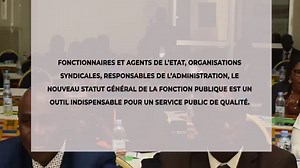 FONCTIONNAIRES ET AGENTS DE L'ETAT, ORGANISATIONS SYNDICALES, RESPONSABLES DE L'ADMINISTRATION, LE NOUVEAU STATUT GÉNÉRAL DE LA FONCTION PUBLIQUE EST UN OUTIL INDISPENSABLE POUR UN SERVICE PUBLIC DE QUALITÉ.